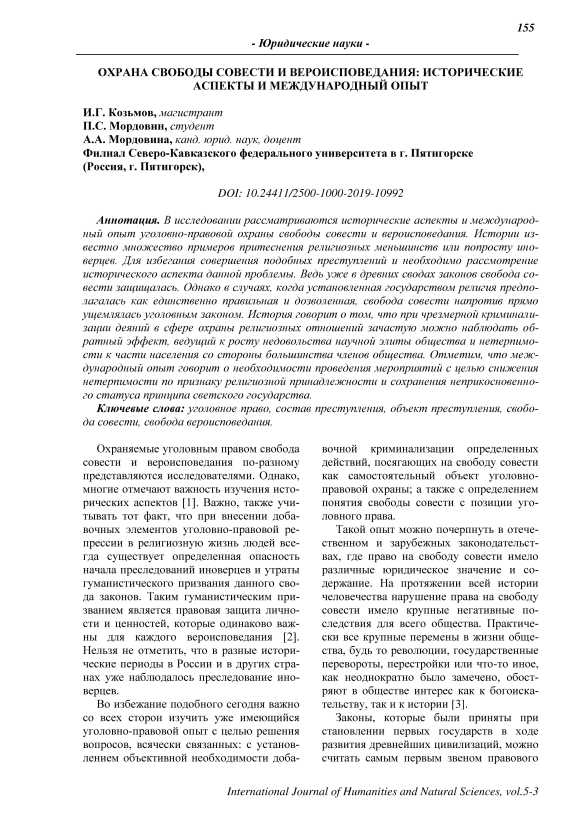 155

- Юридические науки -

ОХРАНА СВОБОДЫ СОВЕСТИ И ВЕРОИСПОВЕДАНИЯ: ИСТОРИЧЕСКИЕ АСПЕКТЫ И МЕЖДУНАРОДНЫЙ ОПЫТ

И.Г. Козьмов, магистрант
П.С. Мордовин, студент
А.А. Мордовина, канд. юрид. наук, доцент
Филиал Северо-Кавказского федерального университета в г. Пятигорске (Россия, г. Пятигорск),

DOI: 10.24411/2500-1000-2019-10992

Аннотация. В исследовании рассматриваются исторические аспекты и международный опыт уголовно-правовой охраны свободы совести и вероисповедания. Истории известно множество примеров притеснения религиозных меньшинств или попросту иноверцев. Для избегания совершения подобных преступлений и необходимо рассмотрение исторического аспекта данной проблемы. Ведь уже в древних сводах законов свобода совести защищалась. Однако в случаях, когда установленная государством религия предполагалась как единственно правильная и дозволенная, свобода совести напротив прямо ущемлялась уголовным законом. История говорит о том, что при чрезмерной криминализации деяний в сфере охраны религиозных отношений зачастую можно наблюдать обратный эффект, ведущий к росту недовольства научной элиты общества и нетерпимости к части населения со стороны большинства членов общества. Отметим, что международный опыт говорит о необходимости проведения мероприятий с целью снижения нетерпимости по признаку религиозной принадлежности и сохранения неприкосновенного статуса принципа светского государства.

Ключевые слова: уголовное право, состав преступления, объект преступления, свобода совести, свобода вероисповедания.

Охраняемые уголовным правом свобода совести и вероисповедания по-разному представляются исследователями. Однако, многие отмечают важность изучения исторических аспектов [1]. Важно, также учитывать тот факт, что при внесении добавочных элементов уголовно-правовой репрессии в религиозную жизнь людей всегда существует определенная опасность начала преследований иноверцев и утраты гуманистического призвания данного свода законов. Таким гуманистическим призванием является правовая защита личности и ценностей, которые одинаково важны для каждого вероисповедания [2]. Нельзя не отметить, что в разные исторические периоды в России и в других странах уже наблюдалось преследование иноверцев.

Во избежание подобного сегодня важно со всех сторон изучить уже имеющийся уголовно-правовой опыт с целью решения вопросов, всячески связанных: с установлением объективной необходимости добавочной криминализации определенных действий, посягающих на свободу совести как самостоятельный объект уголовно-правовой охраны; а также с определением понятия свободы совести с позиции уголовного права.

Такой опыт можно почерпнуть в отечественном и зарубежных законодательствах, где право на свободу совести имело различные юридическое значение и содержание. На протяжении всей истории человечества нарушение права на свободу совести имело крупные негативные последствия для всего общества. Практически все крупные перемены в жизни общества, будь то революции, государственные перевороты, перестройки или что-то иное, как неоднократно было замечено, обостряют в обществе интерес как к богоискательству, так и к истории [3].

Законы, которые были приняты при становлении первых государств в ходе развития древнейших цивилизаций, можно считать самым первым звеном правового

International Journal of Humanities and Natural Sciences, vol.5-3